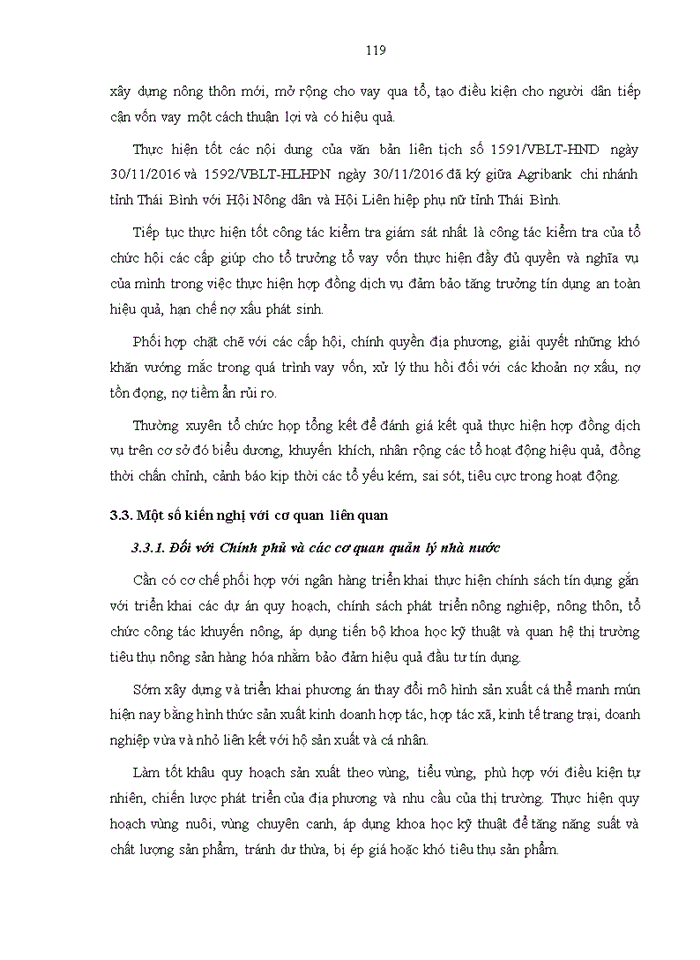 119

xây dựng nông thôn mới, mở rộng cho vay qua tổ, tạo điều kiện cho người dân tiếp cận vốn vay một cách thuận lợi và có hiệu quả.

Thực hiện tốt các nội dung của văn bản liên tịch số 1591/VBLT-HND ngày 30/11/2016 và 1592/VBLT-HLHPN ngày 30/11/2016 đã ký giữa Agribank chi nhánh tỉnh Thái Bình với Hội Nông dân và Hội Liên hiệp phụ nữ tỉnh Thái Bình.

Tiếp tục thực hiện tốt công tác kiểm tra giám sát nhất là công tác kiểm tra của tổ chức hội các cấp giúp cho tổ trưởng tổ vay vốn thực hiện đầy đủ quyền và nghĩa vụ của mình trong việc thực hiện hợp đồng dịch vụ đảm bảo tăng trưởng tín dụng an toàn hiệu quả, hạn chế nợ xấu phát sinh.

Phối hợp chặt chẽ với các cấp hội, chính quyền địa phương, giải quyết những khó khăn vướng mắc trong quá trình vay vốn, xử lý thu hồi đối với các khoản nợ xấu, nợ tồn đọng, nợ tiềm ẩn rủi ro.

Thường xuyên tổ chức họp tổng kết để đánh giá kết quả thực hiện hợp đồng dịch vụ trên cơ sở đó biểu dương, khuyến khích, nhân rộng các tổ hoạt động hiệu quả, đồng thời chấn chỉnh, cảnh báo kịp thời các tổ yếu kém, sai sót, tiêu cực trong hoạt động.

3.3. Một số kiến nghị với cơ quan liên quan

3.3.1. Đối với Chính phủ và các cơ quan quản lý nhà nước

Cần có cơ chế phối hợp với ngân hàng triển khai thực hiện chính sách tín dụng gắn với triển khai các dự án quy hoạch, chính sách phát triển nông nghiệp, nông thôn, tổ chức công tác khuyến nông, áp dụng tiến bộ khoa học kỹ thuật và quan hệ thị trường tiêu thụ nông sản hàng hóa nhằm bảo đảm hiệu quả đầu tư tín dụng.

Sớm xây dựng và triển khai phương án thay đổi mô hình sản xuất cá thể manh mún hiện nay bằng hình thức sản xuất kinh doanh hợp tác, hợp tác xã, kinh tế trang trại, doanh nghiệp vừa và nhỏ liên kết với hộ sản xuất và cá nhân.

Làm tốt khâu quy hoạch sản xuất theo vùng, tiểu vùng, phù hợp với điều kiện tự nhiên, chiến lược phát triển của địa phương và nhu cầu của thị trường. Thực hiện quy hoạch vùng nuôi, vùng chuyên canh, áp dụng khoa học kỹ thuật để tăng năng suất và chất lượng sản phẩm, tránh dư thừa, bị ép giá hoặc khó tiêu thụ sản phẩm.